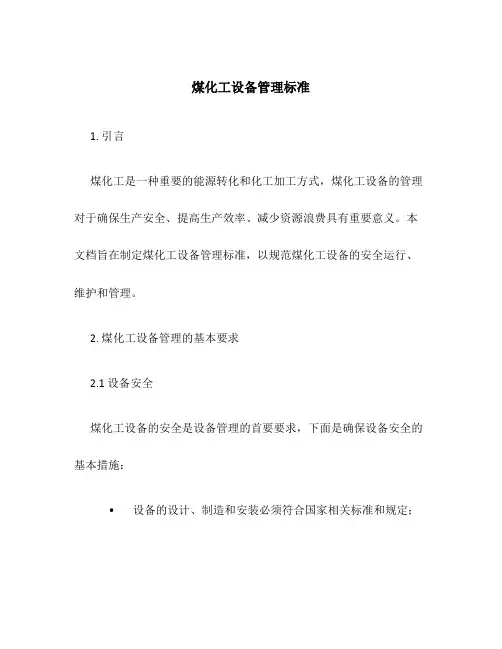 煤化工设备管理标准

1. 引言

煤化工是一种重要的能源转化和化工加工方式，煤化工设备的管理对于确保生产安全、提高生产效率、减少资源浪费具有重要意义。本文档旨在制定煤化工设备管理标准，以规范煤化工设备的安全运行、维护和管理。

2. 煤化工设备管理的基本要求

2.1 设备安全

煤化工设备的安全是设备管理的首要要求，下面是确保设备安全的基本措施：

• 设备的设计、制造和安装必须符合国家相关标准和规定；